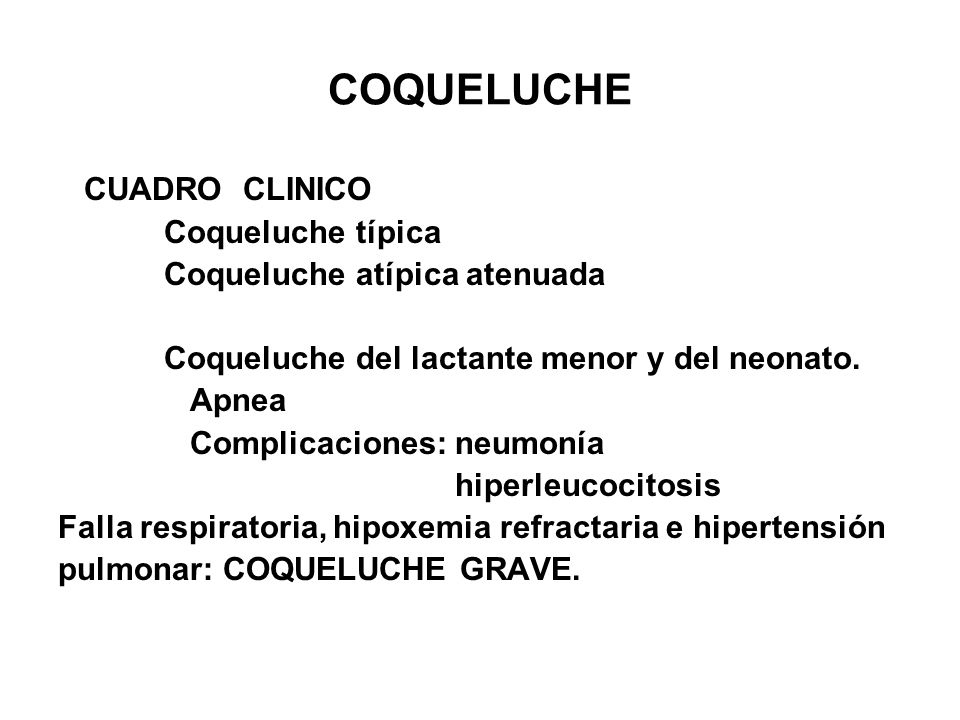 COQUELUCHE

CUADRO CLINICO
Coqueluche típica
Coqueluche atípica atenuada

Coqueluche del lactante menor y del neonato.
Apnea
Complicaciones: neumonía
hiperleucocitosis
Falla respiratoria, hipoxemia refractaria e hipertensión pulmonar: COQUELUCHE GRAVE.